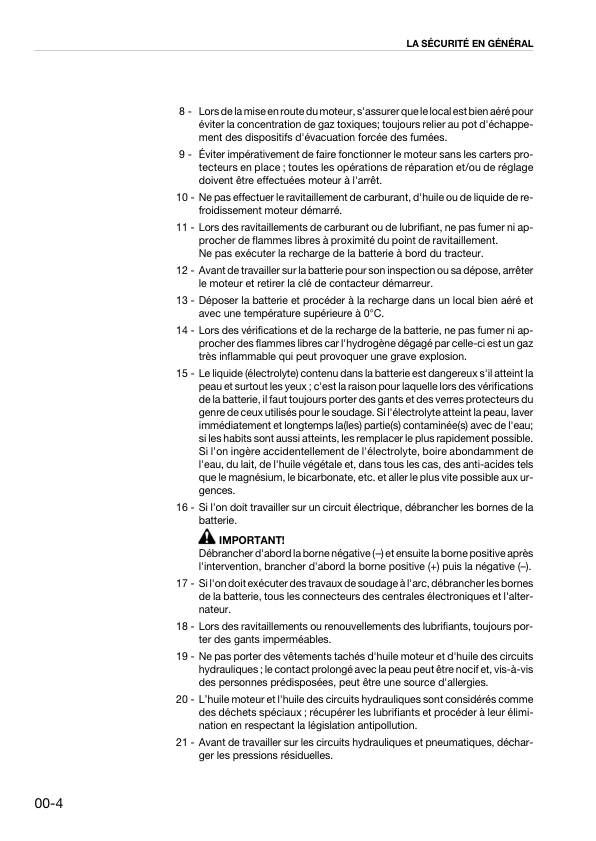 LA SÉCURITÉ EN GÉNÉRAL

8 - Lors de la mise en route du moteur, s'assurer que le local est bien aéré pour éviter la concentration de gaz toxiques; toujours relier au pot d'échappement des dispositifs d'évacuation forcée des fumées.

9 - Éviter impérativement de faire fonctionner le moteur sans les carters protecteurs en place ; toutes les opérations de réparation et/ou de réglage doivent être effectuées moteur à l'arrêt.

10 - Ne pas effectuer le ravitaillement de carburant, d'huile ou de liquide de refroidissement moteur démarré.

11 - Lors des ravitaillements de carburant ou de lubrifiant, ne pas fumer ni approcher de flammes libres à proximité du point de ravitaillement.
Ne pas exécuter la recharge de la batterie à bord du tracteur.

12 - Avant de travailler sur la batterie pour son inspection ou sa dépose, arrêter le moteur et retirer la clé de contacteur démarreur.

13 - Déposer la batterie et procéder à la recharge dans un local bien aéré et avec une température supérieure à 0°C.

14 - Lors des vérifications et de la recharge de la batterie, ne pas fumer ni approcher des flammes libres car l'hydrogène dégagé par celle-ci est un gaz très inflammable qui peut provoquer une grave explosion.

15 - Le liquide (électrolyte) contenu dans la batterie est dangereux s'il atteint la peau et surtout les yeux ; c'est la raison pour laquelle lors des vérifications de la batterie, il faut toujours porter des gants et des verres protecteurs du genre de ceux utilisés pour le soudage. Si l'électrolyte atteint la peau, laver immédiatement et longtemps la(les) partie(s) contaminée(s) avec de l'eau; si les habits sont aussi atteints, les remplacer le plus rapidement possible. Si l'on ingère accidentellement de l'électrolyte, boire abondamment de l'eau, du lait, de l'huile végétale et, dans tous les cas, des anti-acides tels que le magnésium, le bicarbonate, etc. et aller le plus vite possible aux urgences.

16 - Si l'on doit travailler sur un circuit électrique, débrancher les bornes de la batterie.

IMPORTANT!
Débrancher d'abord la borne négative (–) et ensuite la borne positive après l'intervention, brancher d'abord la borne positive (+) puis la négative (–).

17 - Si l'on doit exécuter des travaux de soudage à l'arc, débrancher les bornes de la batterie, tous les connecteurs des centrales électroniques et l'alternateur.

18 - Lors des ravitaillements ou renouvellements des lubrifiants, toujours porter des gants imperméables.

19 - Ne pas porter des vêtements tachés d'huile moteur et d'huile des circuits hydrauliques ; le contact prolongé avec la peau peut être nocif et, vis-à-vis des personnes prédisposées, peut être une source d'allergies.

20 - L'huile moteur et l'huile des circuits hydrauliques sont considérés comme des déchets spéciaux ; récupérer les lubrifiants et procéder à leur élimination en respectant la législation antipollution.

21 - Avant de travailler sur les circuits hydrauliques et pneumatiques, décharger les pressions résiduelles.

00-4